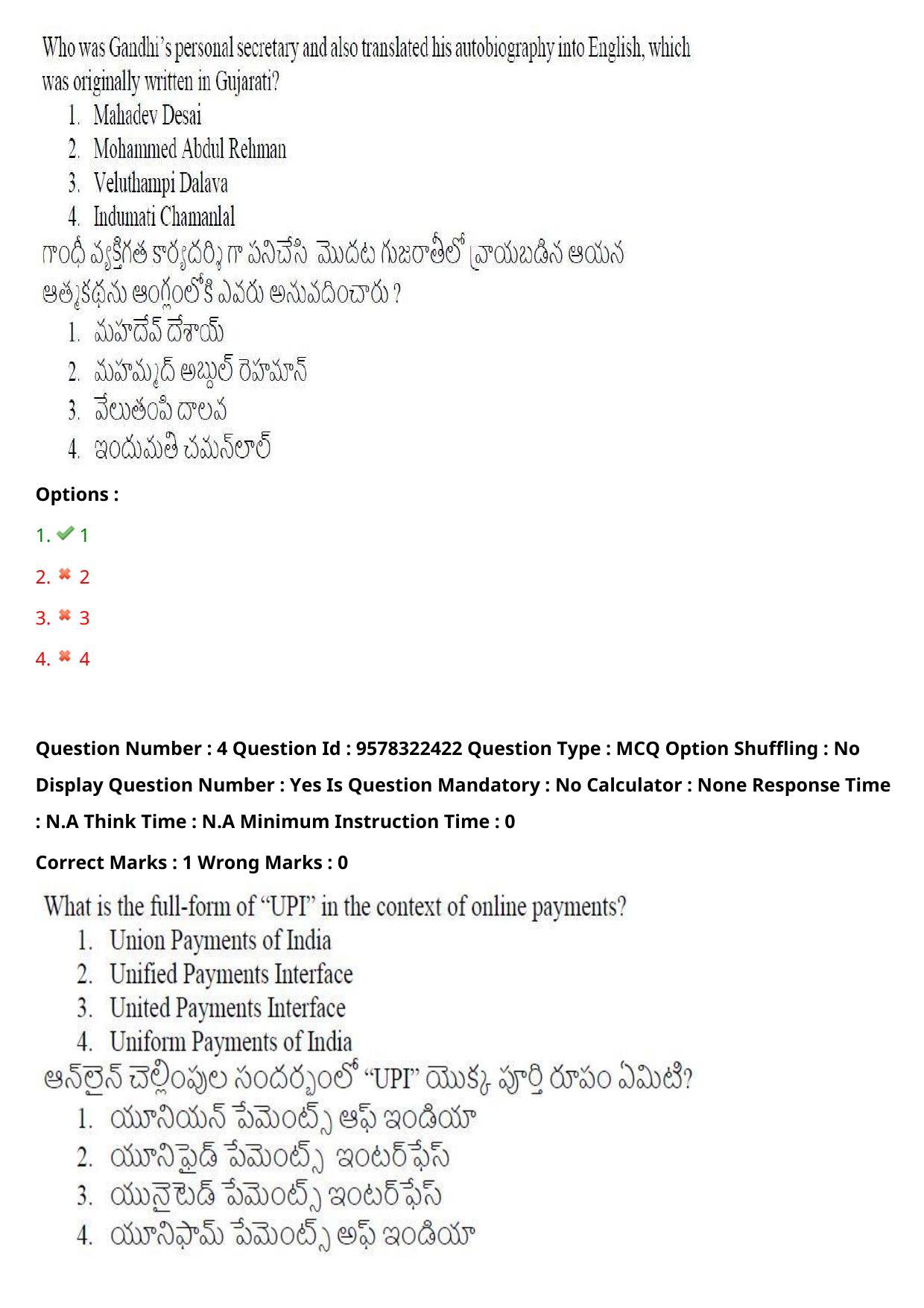 Who was Gandhi's personal secretary and also translated his autobiography into English, which was originally written in Gujarati?
1. Mahadev Desai
2. Mohammed Abdul Rehman
3. Veluthampi Dalava
4. Indumati Chamanlal
గాంధీ వ్యక్తిగత కార్యదర్శి గా పనిచేసి మొదట గుజరాతీలో వ్రాయబడిన ఆయన ఆత్మకథను ఆంగ్లంలోకి ఎవరు అనువదించారు ?
1. మహదేవ్ దేశాయ్
2. మహమ్మద్ అబ్దుల్ రెహమాన్
3. వేలుతంపి దాలవ
4. ఇందుమతి చమన్‌లాల్

Options :
1. 1
2. 2
3. 3
4. 4

Question Number : 4 Question Id : 9578322422 Question Type : MCQ Option Shuffling : No Display Question Number : Yes Is Question Mandatory : No Calculator : None Response Time : N.A Think Time : N.A Minimum Instruction Time : 0
Correct Marks : 1 Wrong Marks : 0

What is the full-form of "UPI" in the context of online payments?
1. Union Payments of India
2. Unified Payments Interface
3. United Payments Interface
4. Uniform Payments of India
ఆన్‌లైన్ చెల్లింపుల సందర్భంలో "UPI" యొక్క పూర్తి రూపం ఏమిటి?
1. యూనియన్ పేమెంట్స్ ఆఫ్ ఇండియా
2. యూనిఫైడ్ పేమెంట్స్ ఇంటర్‌ఫేస్
3. యునైటెడ్ పేమెంట్స్ ఇంటర్‌ఫేస్
4. యూనిఫామ్ పేమెంట్స్ అఫ్ ఇండియా